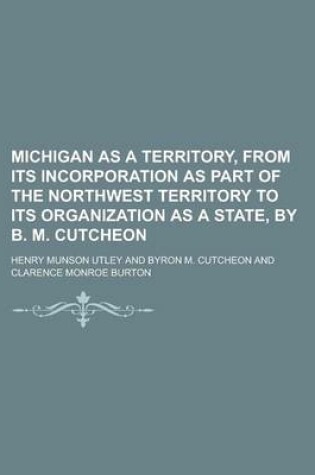 MICHIGAN AS A TERRITORY, FROM ITS INCORPORATION AS PART OF THE NORTHWEST TERRITORY TO ITS ORGANIZATION AS A STATE, BY B. M. CUTCHEON

HENRY MUNSON UTLEY AND BYRON M. CUTCHEON AND CLARENCE MONROE BURTON